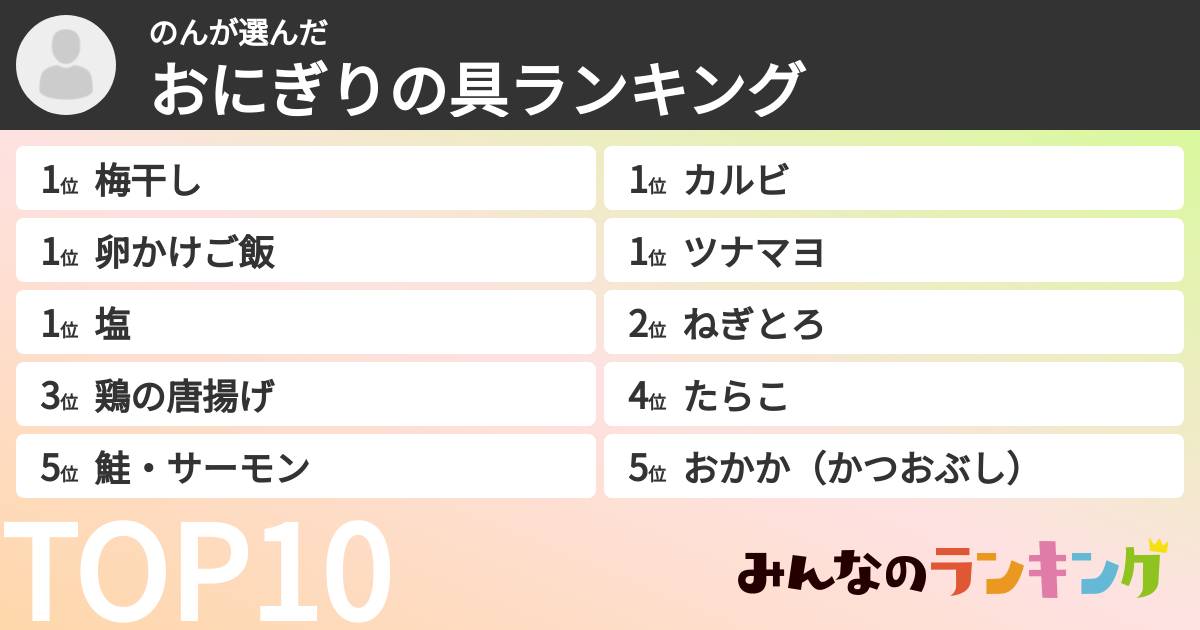 のんが選んだ
おにぎりの具ランキング

1位 梅干し

1位 卵かけご飯

1位 塩

3位 鶏の唐揚げ

5位 鮭・サーモン

1位 カルビ

1位 ツナマヨ

2位 ねぎとろ

4位 たらこ

5位 おかか（かつおぶし）

TOP10

みんなのランキング